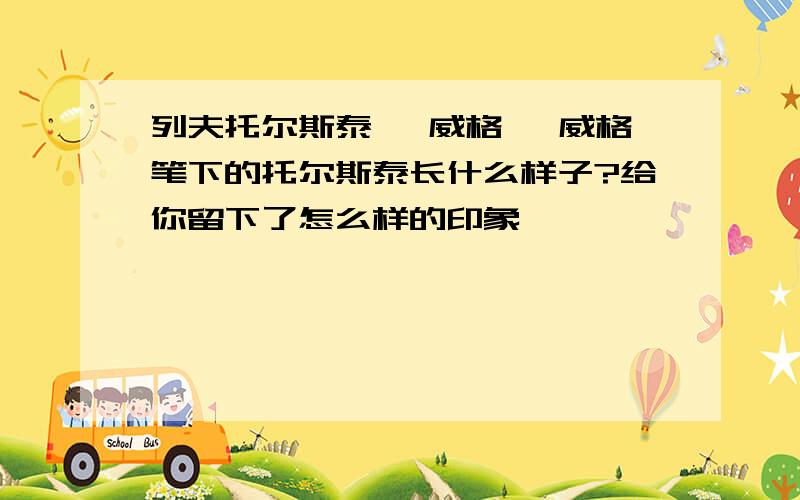 列夫托尔斯泰 威格 威格笔下的托尔斯泰长什么样子?给你留下了怎么样的印象

School Bus